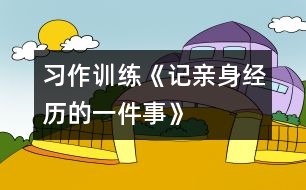 习作训练《记亲身经历的一件事》